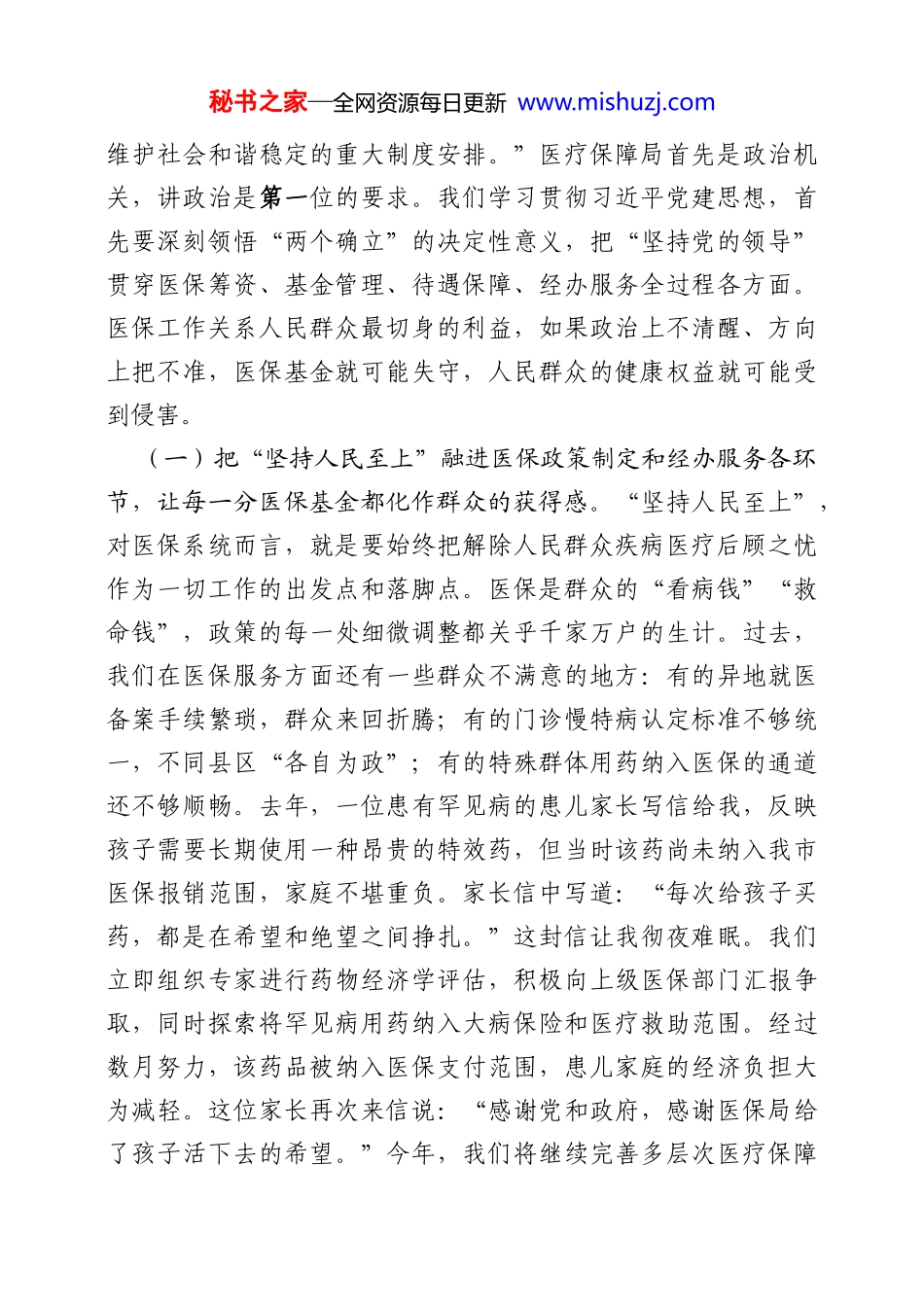 秘书之家—全网资源每日更新 www.mishuzj.com

维护社会和谐稳定的重大制度安排。”医疗保障局首先是政治机关，讲政治是第一位的要求。我们学习贯彻习近平党建思想，首先要深刻领悟“两个确立”的决定性意义，把“坚持党的领导”贯穿医保筹资、基金管理、待遇保障、经办服务全过程各方面。医保工作关系人民群众最切身的利益，如果政治上不清醒、方向上把不准，医保基金就可能失守，人民群众的健康权益就可能受到侵害。

（一）把“坚持人民至上”融进医保政策制定和经办服务各环节，让每一分医保基金都化作群众的获得感。“坚持人民至上”，对医保系统而言，就是要始终把解除人民群众疾病医疗后顾之忧作为一切工作的出发点和落脚点。医保是群众的“看病钱”“救命钱”，政策的每一处细微调整都关乎千家万户的生计。过去，我们在医保服务方面还有一些群众不满意的地方：有的异地就医备案手续繁琐，群众来回折腾；有的门诊慢特病认定标准不够统一，不同县区“各自为政”；有的特殊群体用药纳入医保的通道还不够顺畅。去年，一位患有罕见病的患儿家长写信给我，反映孩子需要长期使用一种昂贵的特效药，但当时该药尚未纳入我市医保报销范围，家庭不堪重负。家长信中写道：“每次给孩子买药，都是在希望和绝望之间挣扎。”这封信让我彻夜难眠。我们立即组织专家进行药物经济学评估，积极向上级医保部门汇报争取，同时探索将罕见病用药纳入大病保险和医疗救助范围。经过数月努力，该药品被纳入医保支付范围，患儿家庭的经济负担大为减轻。这位家长再次来信说：“感谢党和政府，感谢医保局给了孩子活下去的希望。”今年，我们将继续完善多层次医疗保障